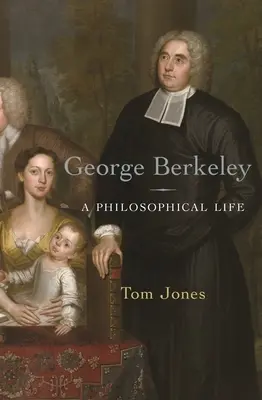 George Berkeley

A PHILOSOPHICAL LIFE

Tom Jones